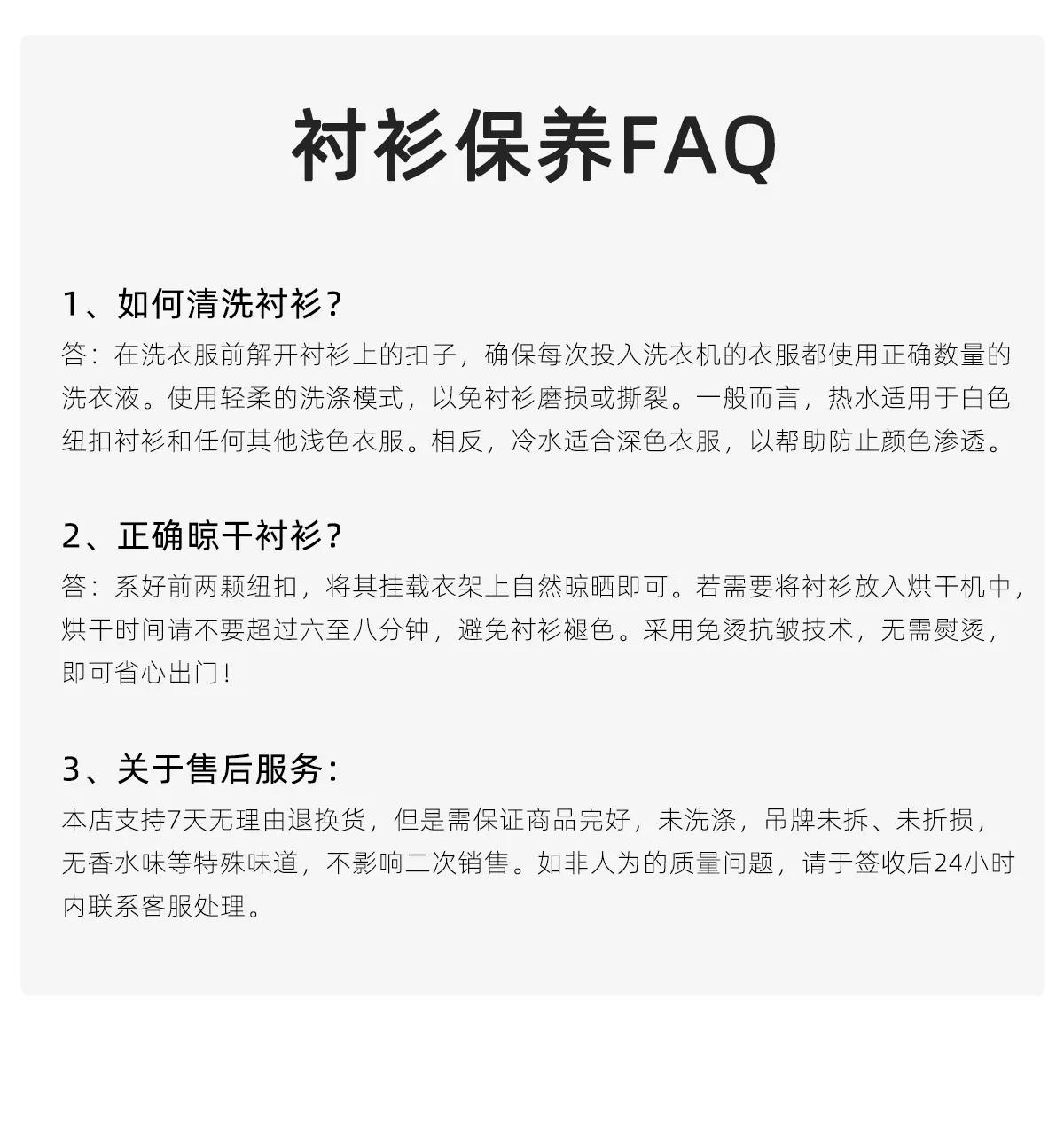 衬衫保养FAQ

1、如何清洗衬衫?

答：在洗衣服前解开衬衫上的扣子，确保每次投入洗衣机的衣服都使用正确数量的洗衣液。使用轻柔的洗涤模式，以免衬衫磨损或撕裂。一般而言，热水适用于白色纽扣衬衫和任何其他浅色衣服。相反，冷水适合深色衣服，以帮助防止颜色渗透。

2、正确晾干衬衫?

答：系好前两颗纽扣，将其挂载衣架上自然晾晒即可。若需要将衬衫放入烘干机中，烘干时间请不要超过六至八分钟，避免衬衫褪色。采用免烫抗皱技术，无需熨烫，即可省心出门!

3、关于售后服务:

本店支持7天无理由退换货，但是需保证商品完好，未洗涤，吊牌未拆、未折损，无香水味等特殊味道，不影响二次销售。如非人为的质量问题，请于签收后24小时内联系客服处理。